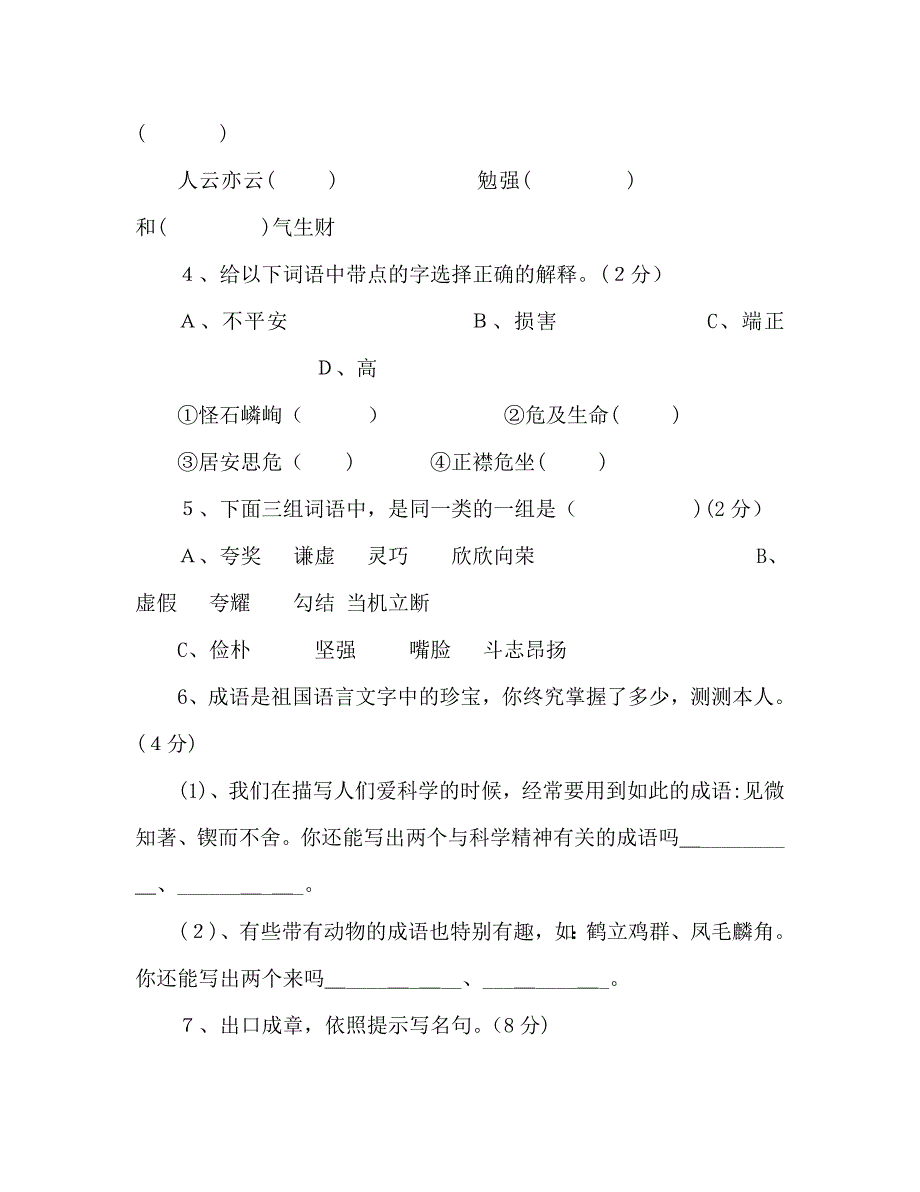 (　　　)

人云亦云(　　)　　　　　勉强(　　　)

和(　　　)气生财

4、给以下词语中带点的字选择正确的解释。(2分)

A、不平安　　　　　　B、损害　　　　　　C、端正　　　　　　D、高

①怪石嶙峋(　　)　　　　②危及生命(　　)

③居安思危(　　)　　④正襟危坐(　　)

5、下面三组词语中，是同一类的一组是(　　　　)(2分)

A、夸奖　谦虚　灵巧　欣欣向荣　　　　　　B、虚假　夸耀　勾结 当机立断

C、俭朴　坚强　嘴脸　斗志昂扬

6、成语是祖国语言文字中的珍宝，你终究掌握了多少，测测本人。(4分)

(1)、我们在描写人们爱科学的时候，经常要用到如此的成语:见微知著、锲而不舍。你还能写出两个与科学精神有关的成语吗____________、____________。

(2)、有些带有动物的成语也特别有趣，如:鹤立鸡群、凤毛麟角。你还能写出两个来吗____________、____________。

7、出口成章，依照提示写名句。(8分)